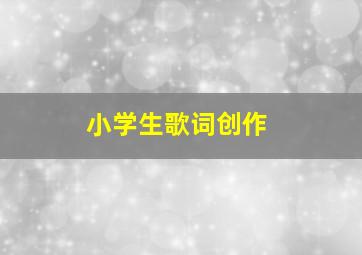 小学生歌词创作